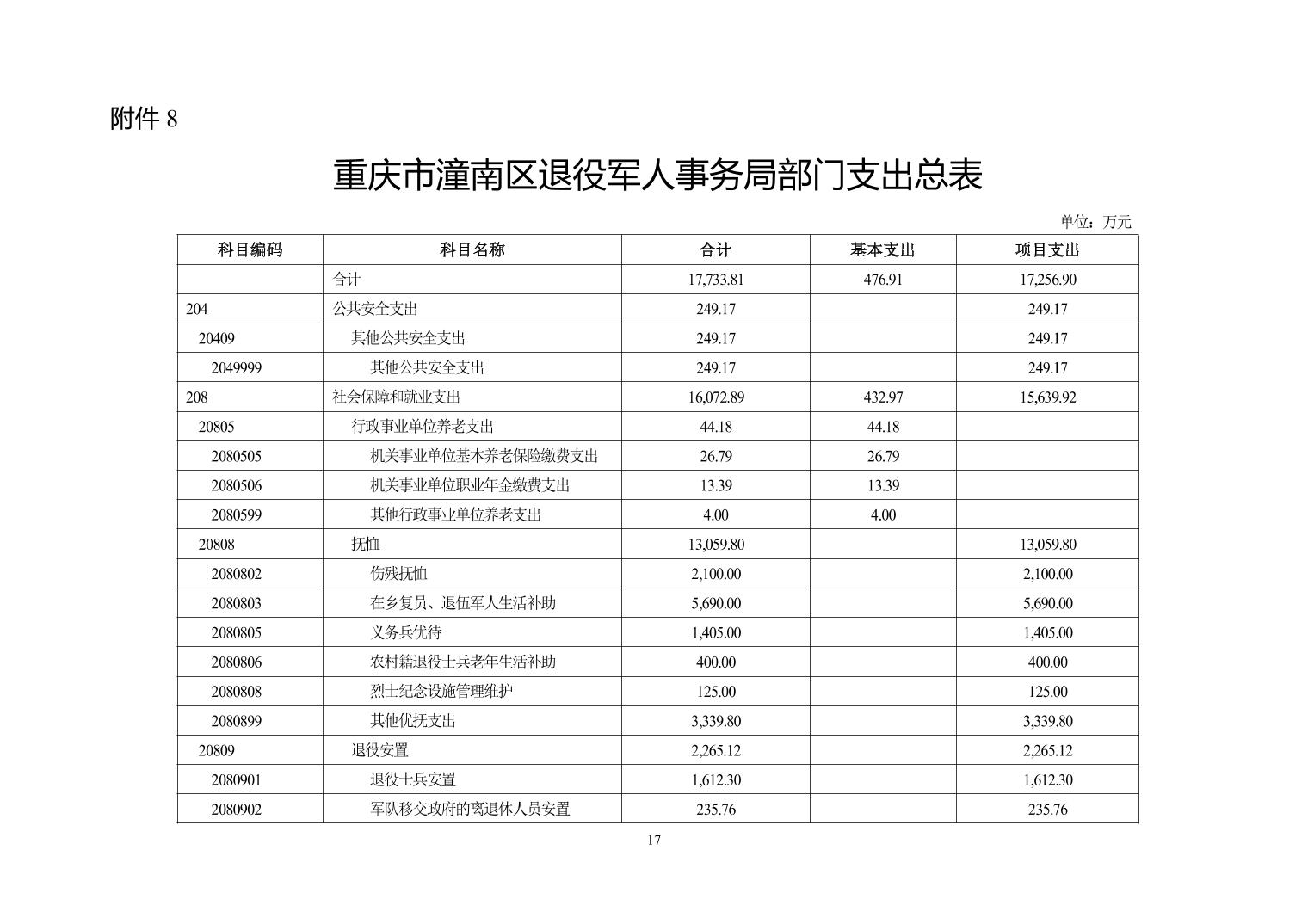 附件 8

重庆市潼南区退役军人事务局部门支出总表

单位：万元

| 科目编码 | 科目名称 | 合计 | 基本支出 | 项目支出 |
|---|---|---|---|---|
|  | 合计 | 17,733.81 | 476.91 | 17,256.90 |
| 204 | 公共安全支出 | 249.17 |  | 249.17 |
| 20409 | 其他公共安全支出 | 249.17 |  | 249.17 |
| 2049999 | 其他公共安全支出 | 249.17 |  | 249.17 |
| 208 | 社会保障和就业支出 | 16,072.89 | 432.97 | 15,639.92 |
| 20805 | 行政事业单位养老支出 | 44.18 | 44.18 |  |
| 2080505 | 机关事业单位基本养老保险缴费支出 | 26.79 | 26.79 |  |
| 2080506 | 机关事业单位职业年金缴费支出 | 13.39 | 13.39 |  |
| 2080599 | 其他行政事业单位养老支出 | 4.00 | 4.00 |  |
| 20808 | 抚恤 | 13,059.80 |  | 13,059.80 |
| 2080802 | 伤残抚恤 | 2,100.00 |  | 2,100.00 |
| 2080803 | 在乡复员、退伍军人生活补助 | 5,690.00 |  | 5,690.00 |
| 2080805 | 义务兵优待 | 1,405.00 |  | 1,405.00 |
| 2080806 | 农村籍退役士兵老年生活补助 | 400.00 |  | 400.00 |
| 2080808 | 烈士纪念设施管理维护 | 125.00 |  | 125.00 |
| 2080899 | 其他优抚支出 | 3,339.80 |  | 3,339.80 |
| 20809 | 退役安置 | 2,265.12 |  | 2,265.12 |
| 2080901 | 退役士兵安置 | 1,612.30 |  | 1,612.30 |
| 2080902 | 军队移交政府的离退休人员安置 | 235.76 |  | 235.76 |

17